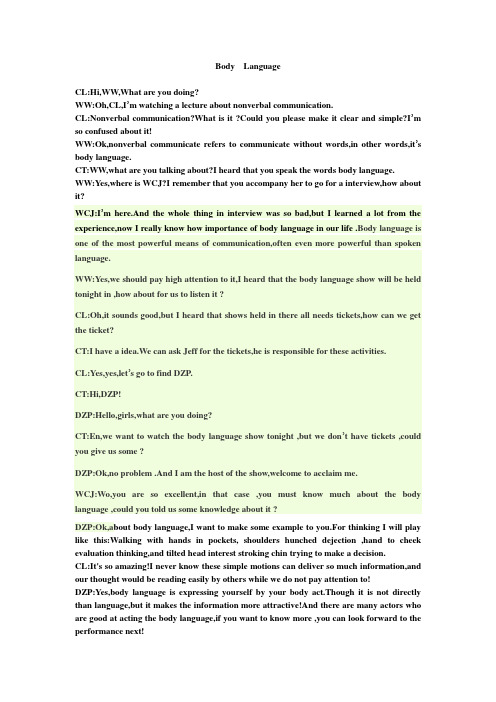 Body Language

CL:Hi,WW,What are you doing?
WW:Oh,CL,I'm watching a lecture about nonverbal communication.
CL:Nonverbal communication?What is it ?Could you please make it clear and simple?I'm so confused about it!
WW:Ok,nonverbal communicate refers to communicate without words,in other words,it's body language.
CT:WW,what are you talking about?I heard that you speak the words body language.
WW:Yes,where is WCJ?I remember that you accompany her to go for a interview,how about it?

WCJ:I'm here.And the whole thing in interview was so bad,but I learned a lot from the experience,now I really know how importance of body language in our life .Body language is one of the most powerful means of communication,often even more powerful than spoken language.

WW:Yes,we should pay high attention to it,I heard that the body language show will be held tonight in ,how about for us to listen it ?

CL:Oh,it sounds good,but I heard that shows held in there all needs tickets,how can we get the ticket?

CT:I have a idea.We can ask Jeff for the tickets,he is responsible for these activities.

CL:Yes,yes,let's go to find DZP.

CT:Hi,DZP!

DZP:Hello,girls,what are you doing?

CT:En,we want to watch the body language show tonight ,but we don't have tickets ,could you give us some ?

DZP:Ok,no problem .And I am the host of the show,welcome to acclaim me.

WCJ:Wo,you are so excellent,in that case ,you must know much about the body language ,could you told us some knowledge about it ?

DZP:Ok,about body language,I want to make some example to you.For thinking I will play like this:Walking with hands in pockets, shoulders hunched dejection ,hand to cheek evaluation thinking,and tilted head interest stroking chin trying to make a decision.
CL:It's so amazing!I never know these simple motions can deliver so much information,and our thought would be reading easily by others while we do not pay attention to!
DZP:Yes,body language is expressing yourself by your body act.Though it is not directly than language,but it makes the information more attractive!And there are many actors who are good at acting the body language,if you want to know more ,you can look forward to the performance next!